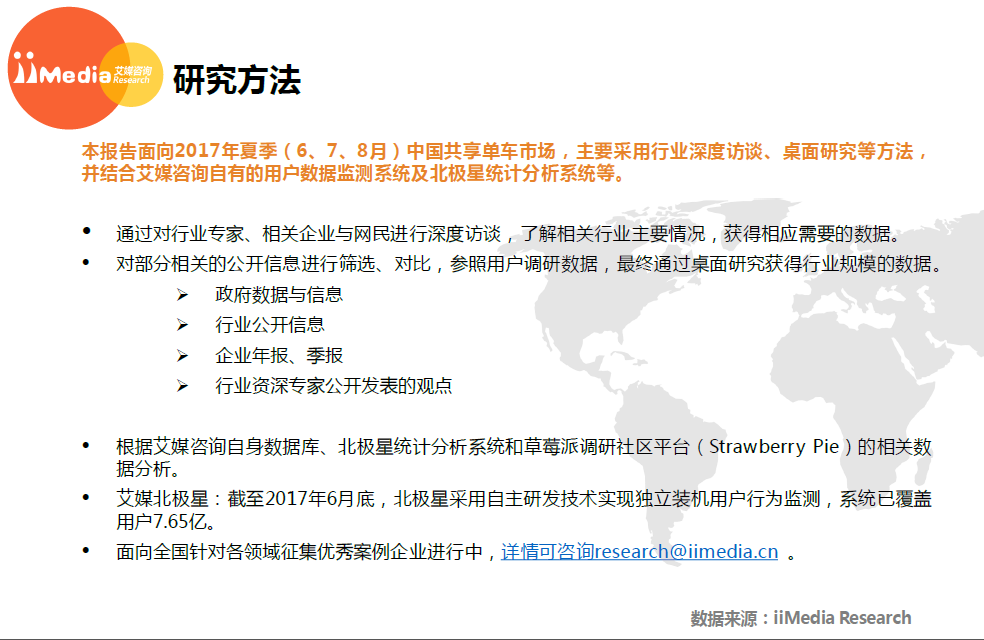 iiMedia 艾媒咨询 Research

研究方法

本报告面向2017年夏季（6、7、8月）中国共享单车市场，主要采用行业深度访谈、桌面研究等方法，并结合艾媒咨询自有的用户数据监测系统及北极星统计分析系统等。

• 通过对行业专家、相关企业与网民进行深度访谈，了解相关行业主要情况，获得相应需要的数据。
• 对部分相关的公开信息进行筛选、对比，参照用户调研数据，最终通过桌面研究获得行业规模的数据。
➢ 政府数据与信息
➢ 行业公开信息
➢ 企业年报、季报
➢ 行业资深专家公开发表的观点

• 根据艾媒咨询自身数据库、北极星统计分析系统和草莓派调研社区平台（Strawberry Pie）的相关数据分析。
• 艾媒北极星：截至2017年6月底，北极星采用自主研发技术实现独立装机用户行为监测，系统已覆盖用户7.65亿。
• 面向全国针对各领域征集优秀案例企业进行中，详情可咨询research@iimedia.cn 。

数据来源：iiMedia Research